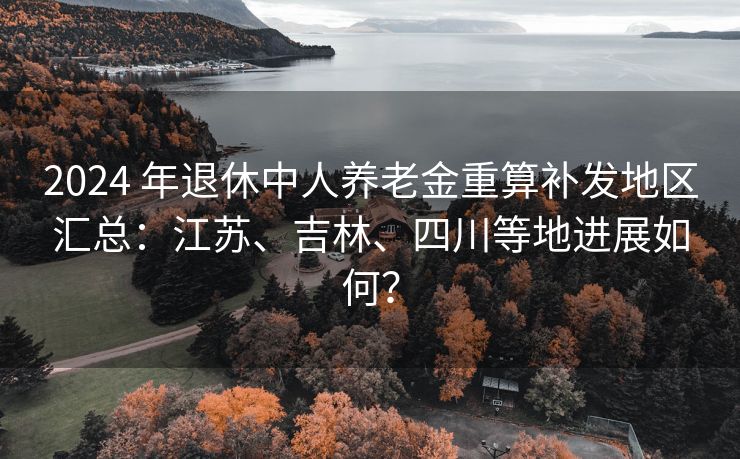 2024 年退休中人养老金重算补发地区汇总：江苏、吉林、四川等地进展如何？